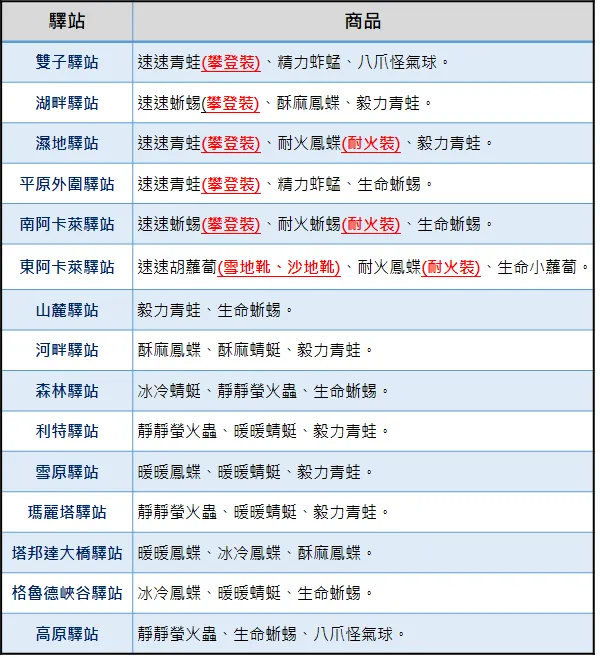 | 驛站 | 商品 |
|---|---|
| 雙子驛站 | 速速青蛙(攀登裝)、精力蚱蜢、八爪怪氣球。 |
| 湖畔驛站 | 速速蜥蜴(攀登裝)、酥麻鳳蝶、毅力青蛙。 |
| 濕地驛站 | 速速青蛙(攀登裝)、耐火鳳蝶(耐火裝)、毅力青蛙。 |
| 平原外圍驛站 | 速速青蛙(攀登裝)、精力蚱蜢、生命蜥蜴。 |
| 南阿卡萊驛站 | 速速蜥蜴(攀登裝)、耐火蜥蜴(耐火裝)、生命蜥蜴。 |
| 東阿卡萊驛站 | 速速胡蘿蔔(雪地靴、沙地靴)、耐火鳳蝶(耐火裝)、生命小蘿蔔。 |
| 山麓驛站 | 毅力青蛙、生命蜥蜴。 |
| 河畔驛站 | 酥麻鳳蝶、酥麻蜻蜓、毅力青蛙。 |
| 森林驛站 | 冰冷蜻蜓、靜靜螢火蟲、生命蜥蜴。 |
| 利特驛站 | 靜靜螢火蟲、暖暖蜻蜓、毅力青蛙。 |
| 雪原驛站 | 暖暖鳳蝶、暖暖蜻蜓、毅力青蛙。 |
| 瑪麗塔驛站 | 靜靜螢火蟲、暖暖蜻蜓、毅力青蛙。 |
| 塔邦達大橋驛站 | 暖暖鳳蝶、冰冷鳳蝶、酥麻鳳蝶。 |
| 格魯德峽谷驛站 | 冰冷鳳蝶、暖暖蜻蜓、生命蜥蜴。 |
| 高原驛站 | 靜靜螢火蟲、生命蜥蜴、八爪怪氣球。 |